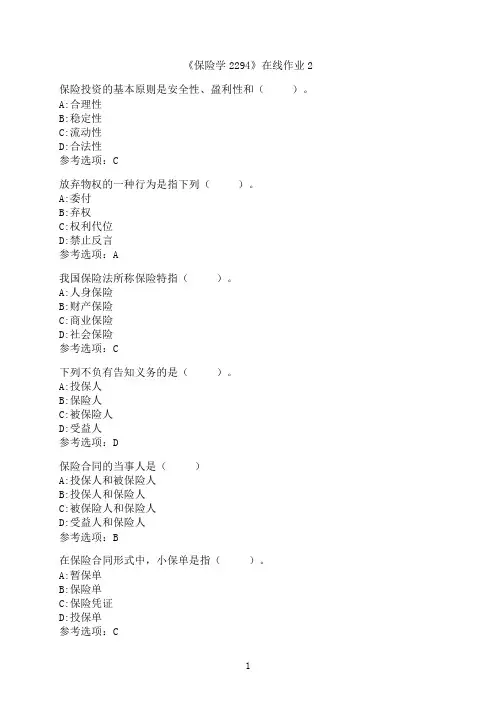 《保险学 2294》在线作业 2

保险投资的基本原则是安全性、盈利性和（　　）。
A:合理性
B:稳定性
C:流动性
D:合法性
参考选项：C

放弃物权的一种行为是指下列（　　）。
A:委付
B:弃权
C:权利代位
D:禁止反言
参考选项：A

我国保险法所称保险特指（　　）。
A:人身保险
B:财产保险
C:商业保险
D:社会保险
参考选项：C

下列不负有告知义务的是（　　）。
A:投保人
B:保险人
C:被保险人
D:受益人
参考选项：D

保险合同的当事人是（　　）
A:投保人和被保险人
B:投保人和保险人
C:被保险人和保险人
D:受益人和保险人
参考选项：B

在保险合同形式中，小保单是指（　　）。
A:暂保单
B:保险单
C:保险凭证
D:投保单
参考选项：C

1